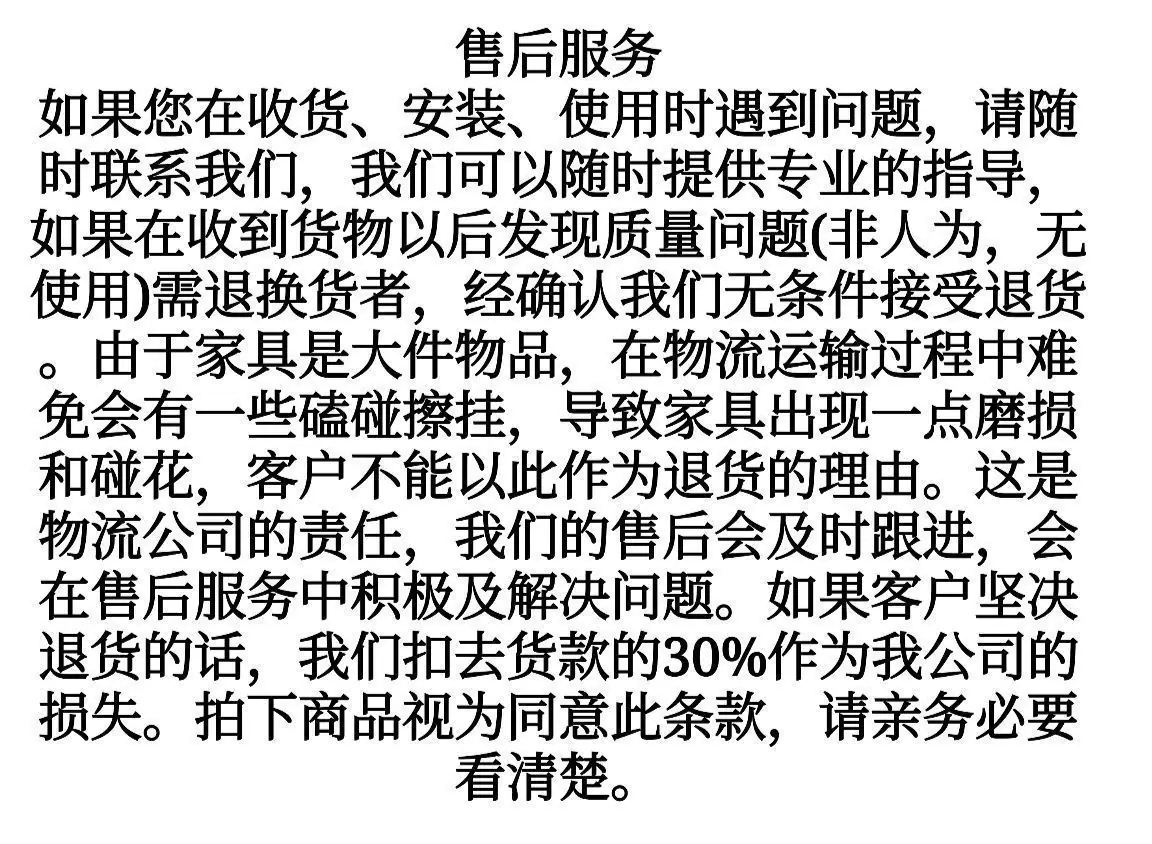 售后服务

如果您在收货、安装、使用时遇到问题，请随时联系我们，我们可以随时提供专业的指导，如果在收到货物以后发现质量问题(非人为，无使用)需退换货者，经确认我们无条件接受退货。由于家具是大件物品，在物流运输过程中难免会有一些磕碰擦挂，导致家具出现一点磨损和碰花，客户不能以此作为退货的理由。这是物流公司的责任，我们的售后会及时跟进，会在售后服务中积极及解决问题。如果客户坚决退货的话，我们扣去货款的30%作为我公司的损失。拍下商品视为同意此条款，请亲务必要看清楚。